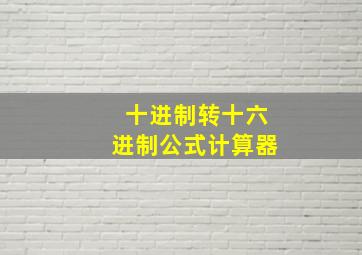 十进制转十六进制公式计算器